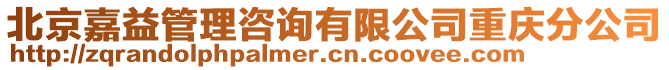 北京嘉益管理咨询有限公司重庆分公司
http://zqrandolphpalmer.cn.coovee.com